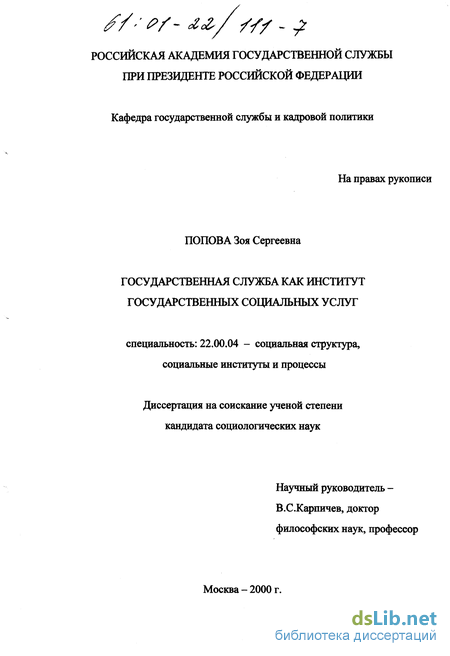 61:01-22/111-7

РОССИЙСКАЯ АКАДЕМИЯ ГОСУДАРСТВЕННОЙ СЛУЖБЫ
ПРИ ПРЕЗИДЕНТЕ РОССИЙСКОЙ ФЕДЕРАЦИИ

Кафедра государственной службы и кадровой политики

На правах рукописи

ПОПОВА Зоя Сергеевна

ГОСУДАРСТВЕННАЯ СЛУЖБА КАК ИНСТИТУТ
ГОСУДАРСТВЕННЫХ СОЦИАЛЬНЫХ УСЛУГ

специальность: 22.00.04 – социальная структура,
социальные институты и процессы

Диссертация на соискание ученой степени
кандидата социологических наук

Научный руководитель –
В.С.Карпичев, доктор
философских наук, профессор

Москва – 2000 г.

dsLib.net
библиотека диссертаций